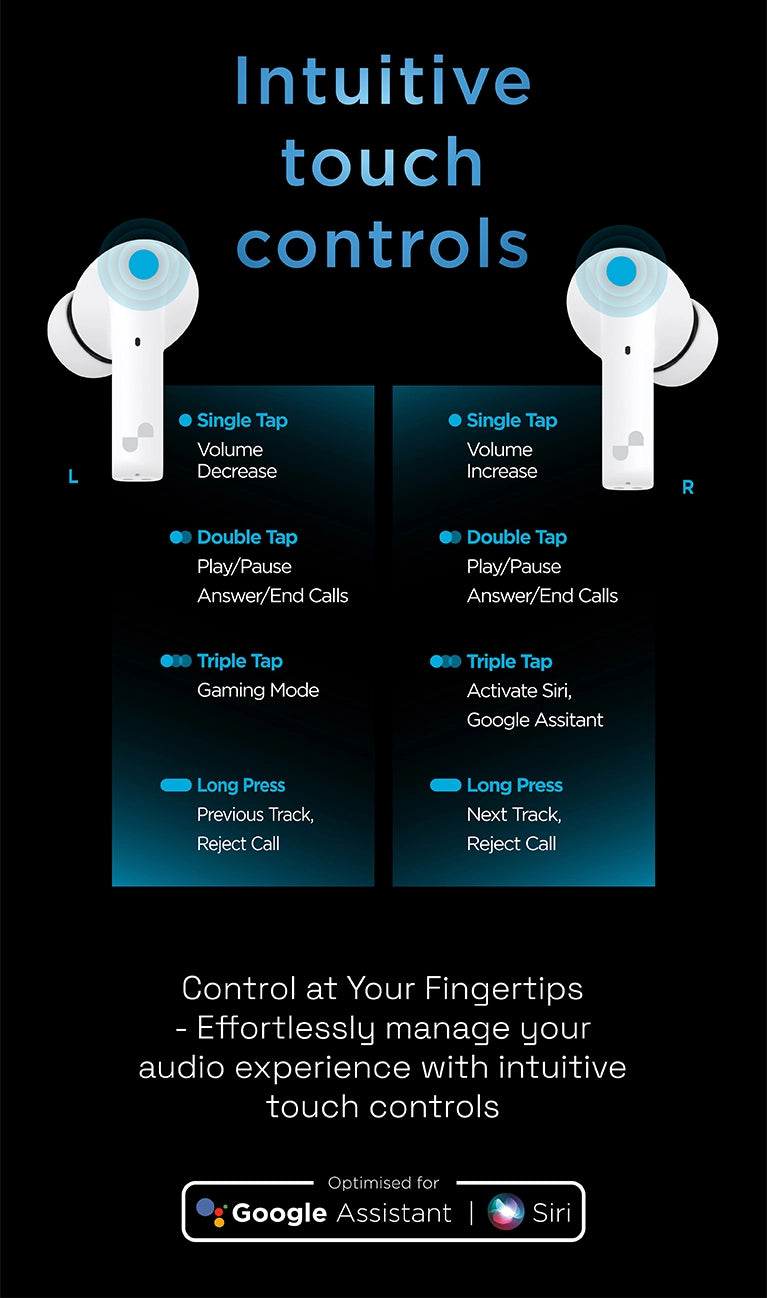 Intuitive touch controls

L

Single Tap
Volume
Decrease

Double Tap
Play/Pause
Answer/End Calls

Triple Tap
Gaming Mode

Long Press
Previous Track,
Reject Call

R

Single Tap
Volume
Increase

Double Tap
Play/Pause
Answer/End Calls

Triple Tap
Activate Siri,
Google Assitant

Long Press
Next Track,
Reject Call

Control at Your Fingertips - Effortlessly manage your audio experience with intuitive touch controls

Optimised for
Google Assistant | Siri